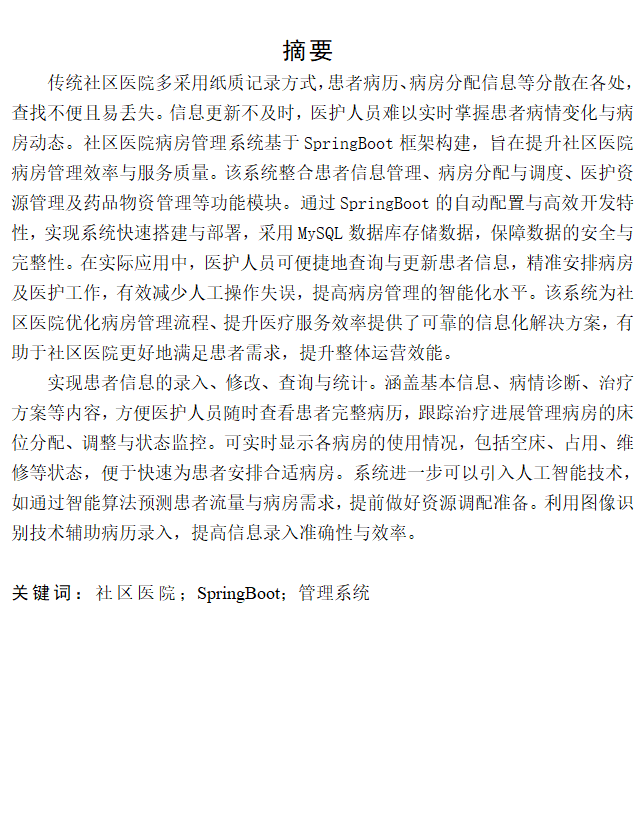 摘要

传统社区医院多采用纸质记录方式，患者病历、病房分配信息等分散在各处，查找不便且易丢失。信息更新不及时，医护人员难以实时掌握患者病情变化与病房动态。社区医院病房管理系统基于 SpringBoot 框架构建，旨在提升社区医院病房管理效率与服务质量。该系统整合患者信息管理、病房分配与调度、医护资源管理及药品物资管理等功能模块。通过 SpringBoot 的自动配置与高效开发特性，实现系统快速搭建与部署，采用 MySQL 数据库存储数据，保障数据的安全与完整性。在实际应用中，医护人员可便捷地查询与更新患者信息，精准安排病房及医护工作，有效减少人工操作失误，提高病房管理的智能化水平。该系统为社区医院优化病房管理流程、提升医疗服务效率提供了可靠的信息化解决方案，有助于社区医院更好地满足患者需求，提升整体运营效能。

实现患者信息的录入、修改、查询与统计。涵盖基本信息、病情诊断、治疗方案等内容，方便医护人员随时查看患者完整病历，跟踪治疗进展管理病房的床位分配、调整与状态监控。可实时显示各病房的使用情况，包括空床、占用、维修等状态，便于快速为患者安排合适病房。系统进一步可以引入人工智能技术，如通过智能算法预测患者流量与病房需求，提前做好资源调配准备。利用图像识别技术辅助病历录入，提高信息录入准确性与效率。

关键词：社区医院；SpringBoot；管理系统